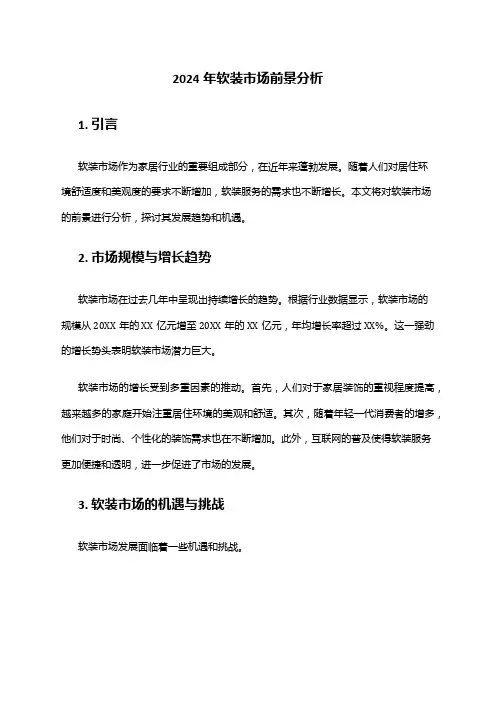 2024 年软装市场前景分析

1. 引言

软装市场作为家居行业的重要组成部分，在近年来蓬勃发展。随着人们对居住环境舒适度和美观度的要求不断增加，软装服务的需求也不断增长。本文将对软装市场的前景进行分析，探讨其发展趋势和机遇。

2. 市场规模与增长趋势

软装市场在过去几年中呈现出持续增长的趋势。根据行业数据显示，软装市场的规模从 20XX 年的 XX 亿元增至 20XX 年的 XX 亿元，年均增长率超过 XX%。这一强劲的增长势头表明软装市场潜力巨大。

软装市场的增长受到多重因素的推动。首先，人们对于家居装饰的重视程度提高，越来越多的家庭开始注重居住环境的美观和舒适。其次，随着年轻一代消费者的增多，他们对于时尚、个性化的装饰需求也在不断增加。此外，互联网的普及使得软装服务更加便捷和透明，进一步促进了市场的发展。

3. 软装市场的机遇与挑战

软装市场发展面临着一些机遇和挑战。